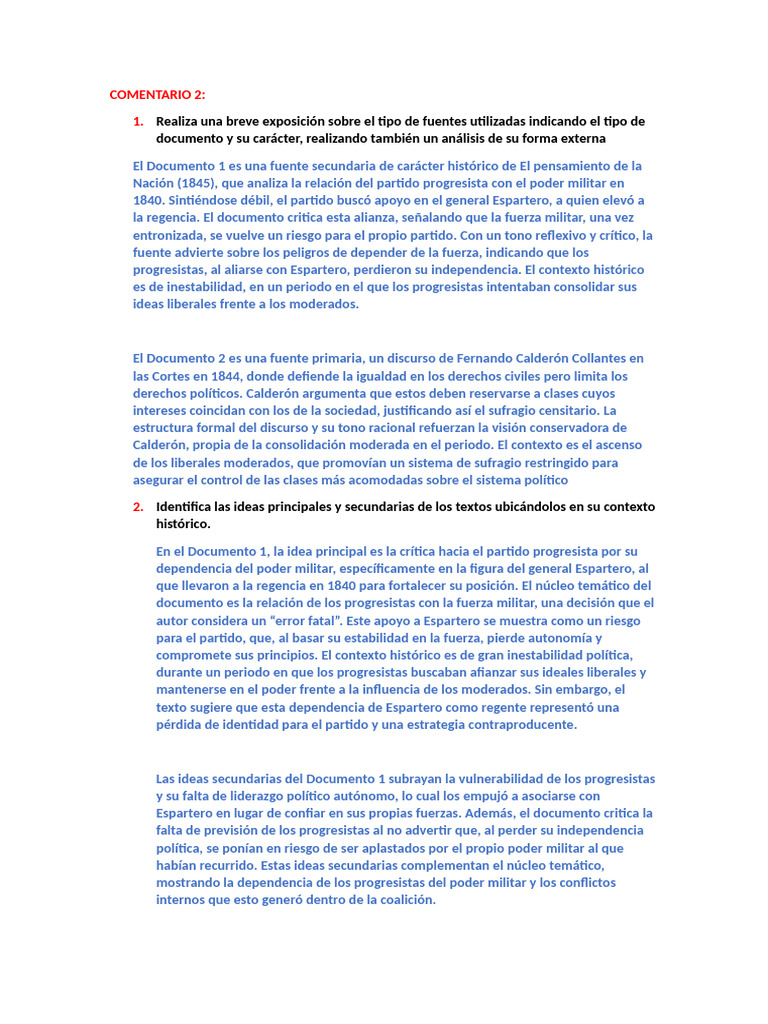 COMENTARIO 2:

1. Realiza una breve exposición sobre el tipo de fuentes utilizadas indicando el tipo de documento y su carácter, realizando también un análisis de su forma externa

El Documento 1 es una fuente secundaria de carácter histórico de El pensamiento de la Nación (1845), que analiza la relación del partido progresista con el poder militar en 1840. Sintiéndose débil, el partido buscó apoyo en el general Espartero, a quien elevó a la regencia. El documento critica esta alianza, señalando que la fuerza militar, una vez entronizada, se vuelve un riesgo para el propio partido. Con un tono reflexivo y crítico, la fuente advierte sobre los peligros de depender de la fuerza, indicando que los progresistas, al aliarse con Espartero, perdieron su independencia. El contexto histórico es de inestabilidad, en un periodo en el que los progresistas intentaban consolidar sus ideas liberales frente a los moderados.

El Documento 2 es una fuente primaria, un discurso de Fernando Calderón Collantes en las Cortes en 1844, donde defiende la igualdad en los derechos civiles pero limita los derechos políticos. Calderón argumenta que estos deben reservarse a clases cuyos intereses coincidan con los de la sociedad, justificando así el sufragio censitario. La estructura formal del discurso y su tono racional refuerzan la visión conservadora de Calderón, propia de la consolidación moderada en el periodo. El contexto es el ascenso de los liberales moderados, que promovían un sistema de sufragio restringido para asegurar el control de las clases más acomodadas sobre el sistema político

2. Identifica las ideas principales y secundarias de los textos ubicándolos en su contexto histórico.

En el Documento 1, la idea principal es la crítica hacia el partido progresista por su dependencia del poder militar, específicamente en la figura del general Espartero, al que llevaron a la regencia en 1840 para fortalecer su posición. El núcleo temático del documento es la relación de los progresistas con la fuerza militar, una decisión que el autor considera un "error fatal". Este apoyo a Espartero se muestra como un riesgo para el partido, que, al basar su estabilidad en la fuerza, pierde autonomía y compromete sus principios. El contexto histórico es de gran inestabilidad política, durante un periodo en que los progresistas buscaban afianzar sus ideales liberales y mantenerse en el poder frente a la influencia de los moderados. Sin embargo, el texto sugiere que esta dependencia de Espartero como regente representó una pérdida de identidad para el partido y una estrategia contraproducente.

Las ideas secundarias del Documento 1 subrayan la vulnerabilidad de los progresistas y su falta de liderazgo político autónomo, lo cual los empujó a asociarse con Espartero en lugar de confiar en sus propias fuerzas. Además, el documento critica la falta de previsión de los progresistas al no advertir que, al perder su independencia política, se ponían en riesgo de ser aplastados por el propio poder militar al que habían recurrido. Estas ideas secundarias complementan el núcleo temático, mostrando la dependencia de los progresistas del poder militar y los conflictos internos que esto generó dentro de la coalición.